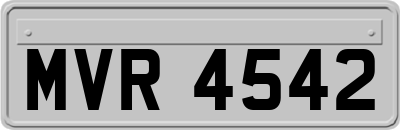 MVR 4542